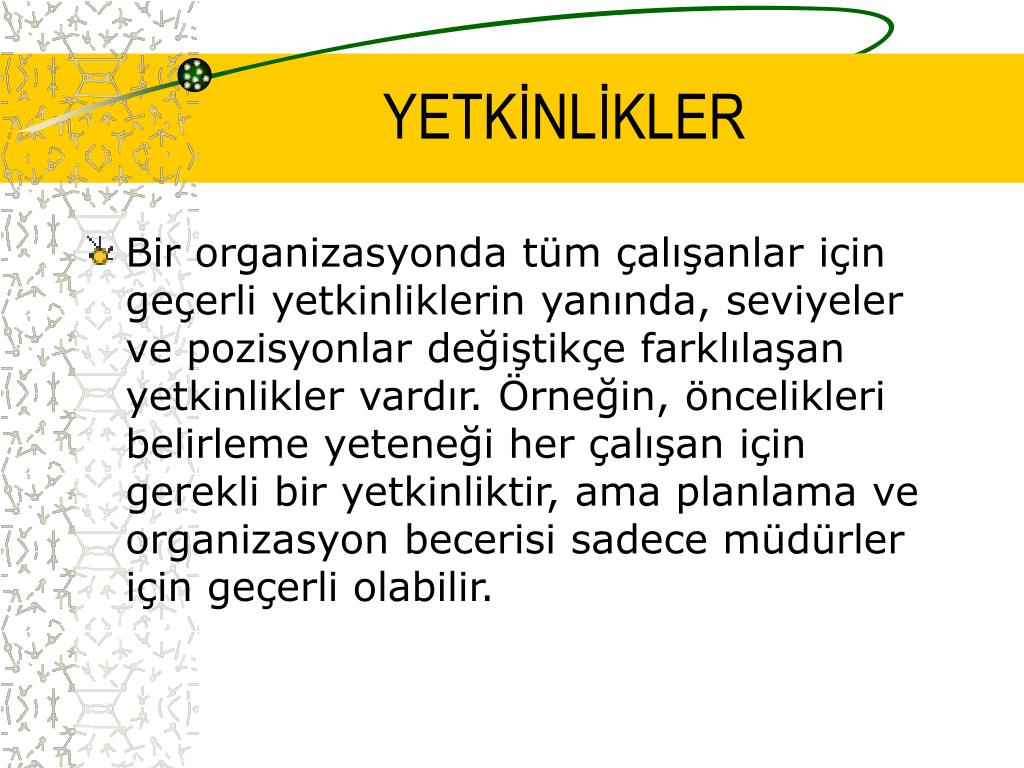 YETKİNLİKLER

Bir organizasyonda tüm çalışanlar için geçerli yetkinliklerin yanında, seviyeler ve pozisyonlar değiştikçe farklılaşan yetkinlikler vardır. Örneğin, öncelikleri belirleme yeteneği her çalışan için gerekli bir yetkinliktir, ama planlama ve organizasyon becerisi sadece müdürler için geçerli olabilir.